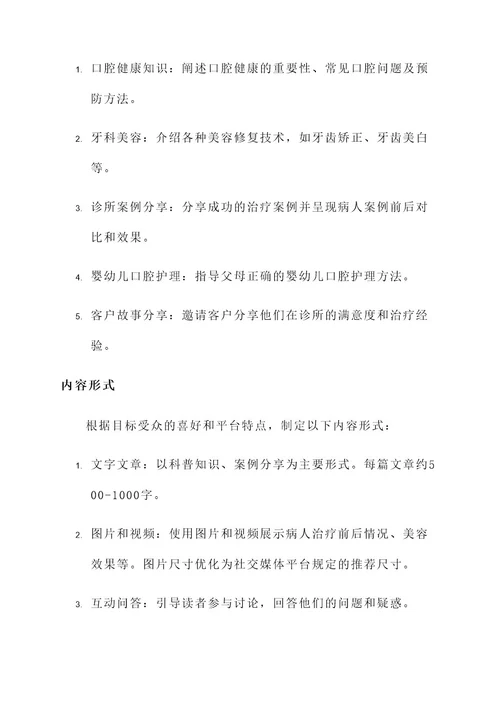 1. 口腔健康知识：阐述口腔健康的重要性、常见口腔问题及预防方法。

2. 牙科美容：介绍各种美容修复技术，如牙齿矫正、牙齿美白等。

3. 诊所案例分享：分享成功的治疗案例并呈现病人案例前后对比和效果。

4. 婴幼儿口腔护理：指导父母正确的婴幼儿口腔护理方法。

5. 客户故事分享：邀请客户分享他们在诊所的满意度和治疗经验。

内容形式

根据目标受众的喜好和平台特点，制定以下内容形式：

1. 文字文章：以科普知识、案例分享为主要形式。每篇文章约500-1000字。

2. 图片和视频：使用图片和视频展示病人治疗前后情况、美容效果等。图片尺寸优化为社交媒体平台规定的推荐尺寸。

3. 互动问答：引导读者参与讨论，回答他们的问题和疑惑。